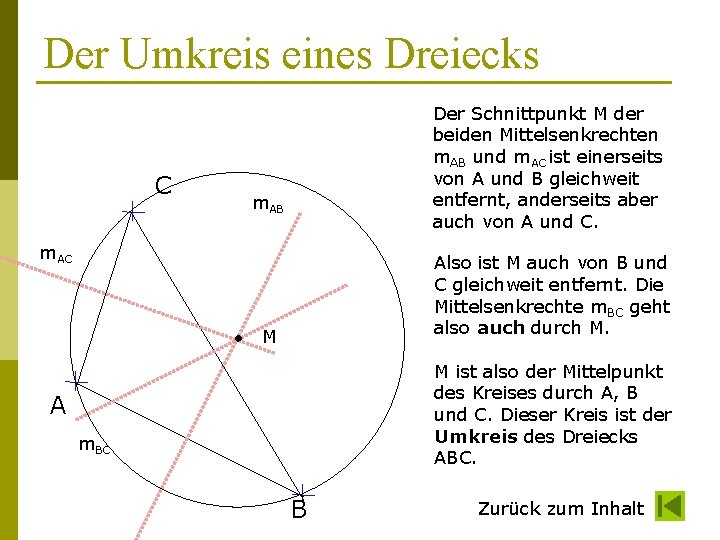 Der Umkreis eines Dreiecks

C

$m_{AB}$

$m_{AC}$

M

A

$m_{BC}$

B

Der Schnittpunkt M der beiden Mittelsenkrechten $m_{AB}$ und $m_{AC}$ ist einerseits von A und B gleichweit entfernt, anderseits aber auch von A und C.

Also ist M auch von B und C gleichweit entfernt. Die Mittelsenkrechte $m_{BC}$ geht also **auch** durch M.

M ist also der Mittelpunkt des Kreises durch A, B und C. Dieser Kreis ist der **Umkreis** des Dreiecks ABC.

Zurück zum Inhalt